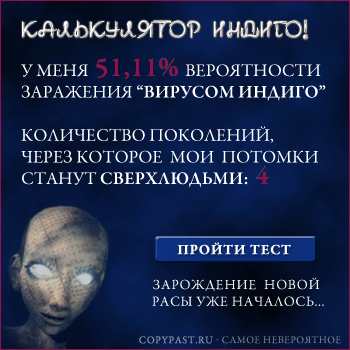 КАЛЬКУЛЯТОР ИНДИГО!

У МЕНЯ 51,11% ВЕРОЯТНОСТИ ЗАРАЖЕНИЯ “ВИРУСОМ ИНДИГО”

КОЛИЧЕСТВО ПОКОЛЕНИЙ, ЧЕРЕЗ КОТОРОЕ МОИ ПОТОМКИ СТАНУТ СВЕРХЛЮДЬМИ: 4

ПРОЙТИ ТЕСТ

ЗАРОЖДЕНИЕ НОВОЙ РАСЫ УЖЕ НАЧАЛОСЬ...

COPYPAST.RU - САМОЕ НЕВЕРОЯТНОЕ